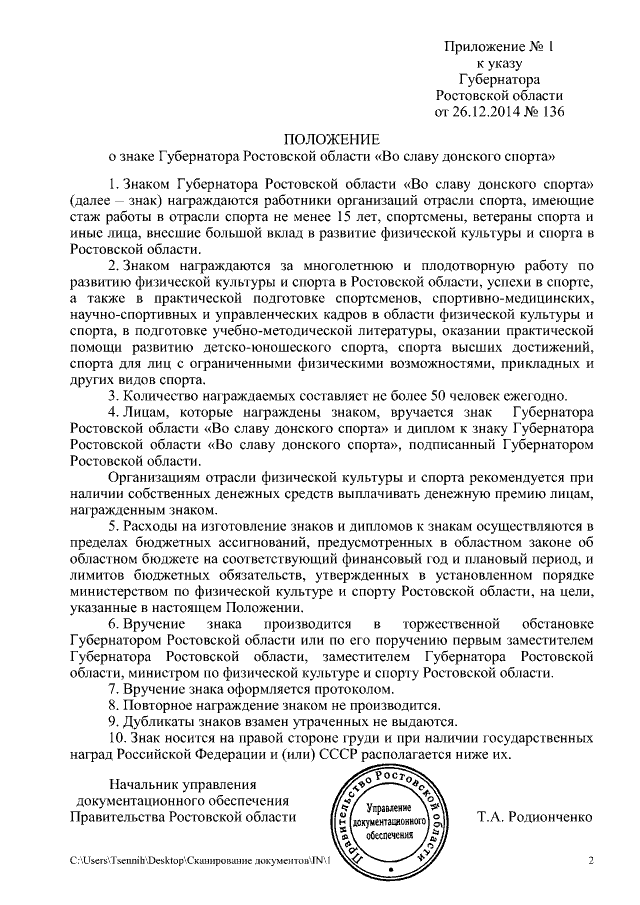 Приложение № 1
к указу
Губернатора
Ростовской области
от 26.12.2014 № 136

ПОЛОЖЕНИЕ
о знаке Губернатора Ростовской области «Во славу донского спорта»

1. Знаком Губернатора Ростовской области «Во славу донского спорта» (далее – знак) награждаются работники организаций отрасли спорта, имеющие стаж работы в отрасли спорта не менее 15 лет, спортсмены, ветераны спорта и иные лица, внесшие большой вклад в развитие физической культуры и спорта в Ростовской области.

2. Знаком награждаются за многолетнюю и плодотворную работу по развитию физической культуры и спорта в Ростовской области, успехи в спорте, а также в практической подготовке спортсменов, спортивно-медицинских, научно-спортивных и управленческих кадров в области физической культуры и спорта, в подготовке учебно-методической литературы, оказании практической помощи развитию детско-юношеского спорта, спорта высших достижений, спорта для лиц с ограниченными физическими возможностями, прикладных и других видов спорта.

3. Количество награждаемых составляет не более 50 человек ежегодно.

4. Лицам, которые награждены знаком, вручается знак Губернатора Ростовской области «Во славу донского спорта» и диплом к знаку Губернатора Ростовской области «Во славу донского спорта», подписанный Губернатором Ростовской области.

Организациям отрасли физической культуры и спорта рекомендуется при наличии собственных денежных средств выплачивать денежную премию лицам, награжденным знаком.

5. Расходы на изготовление знаков и дипломов к знакам осуществляются в пределах бюджетных ассигнований, предусмотренных в областном законе об областном бюджете на соответствующий финансовый год и плановый период, и лимитов бюджетных обязательств, утвержденных в установленном порядке министерством по физической культуре и спорту Ростовской области, на цели, указанные в настоящем Положении.

6. Вручение знака производится в торжественной обстановке Губернатором Ростовской области или по его поручению первым заместителем Губернатора Ростовской области, заместителем Губернатора Ростовской области, министром по физической культуре и спорту Ростовской области.

7. Вручение знака оформляется протоколом.

8. Повторное награждение знаком не производится.

9. Дубликаты знаков взамен утраченных не выдаются.

10. Знак носится на правой стороне груди и при наличии государственных наград Российской Федерации и (или) СССР располагается ниже их.

Начальник управления
документационного обеспечения
Правительства Ростовской области

Правительство Ростовской области
Управление документационного обеспечения

Т.А. Родионченко

C:\Users\Tsennih\Desktop\Сканирование документов\IN\1

2